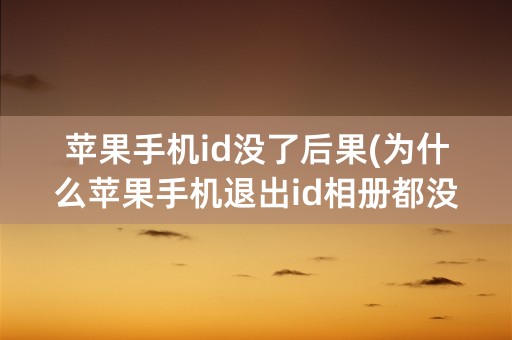 苹果手机id没了后果(为什么苹果手机退出id相册都没